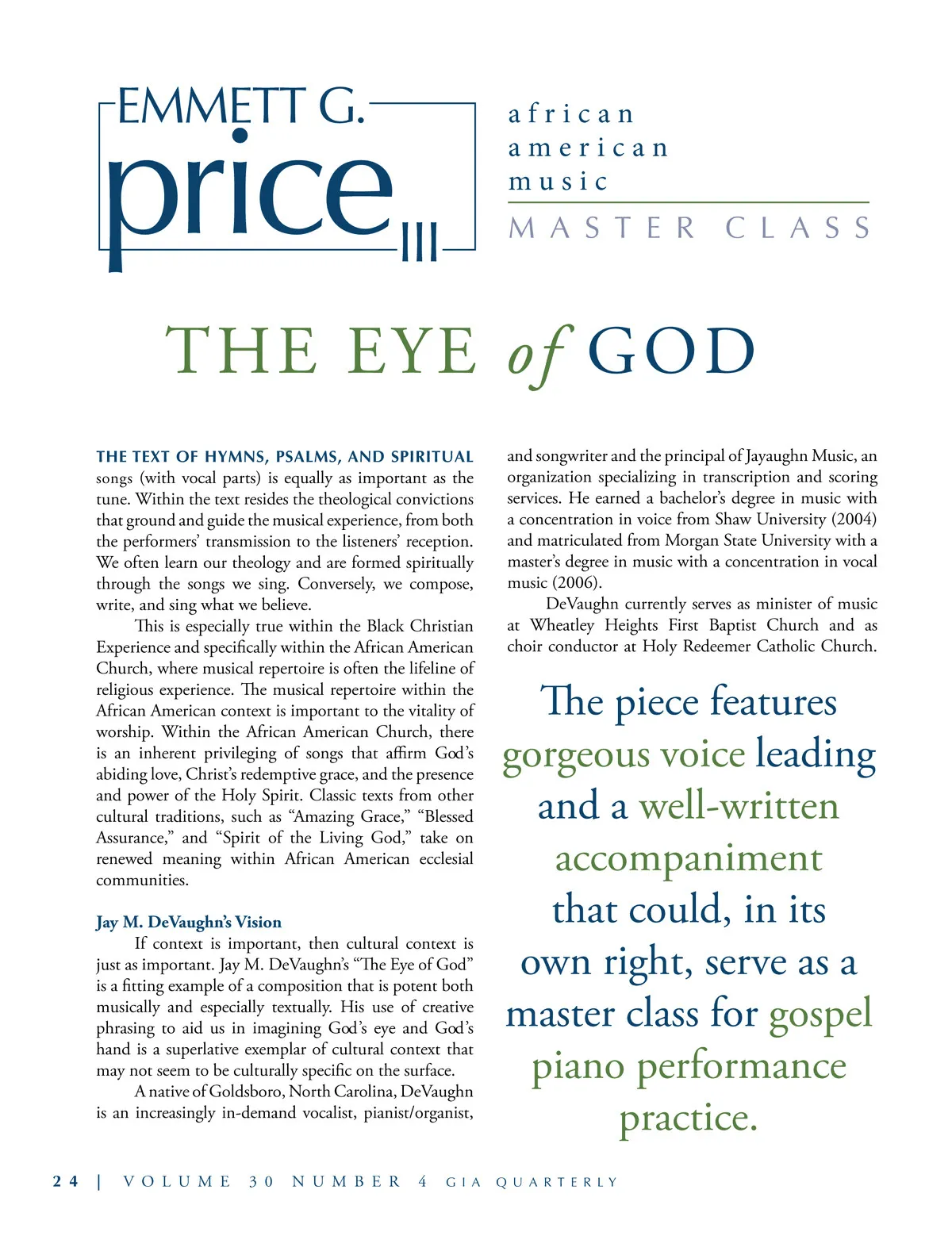 EMMETT G. price III

african american music
MASTER CLASS

THE EYE of GOD

THE TEXT OF HYMNS, PSALMS, AND SPIRITUAL songs (with vocal parts) is equally as important as the tune. Within the text resides the theological convictions that ground and guide the musical experience, from both the performers' transmission to the listeners' reception. We often learn our theology and are formed spiritually through the songs we sing. Conversely, we compose, write, and sing what we believe.

This is especially true within the Black Christian Experience and specifically within the African American Church, where musical repertoire is often the lifeline of religious experience. The musical repertoire within the African American context is important to the vitality of worship. Within the African American Church, there is an inherent privileging of songs that affirm God's abiding love, Christ's redemptive grace, and the presence and power of the Holy Spirit. Classic texts from other cultural traditions, such as "Amazing Grace," "Blessed Assurance," and "Spirit of the Living God," take on renewed meaning within African American ecclesial communities.

Jay M. DeVaughn's Vision

If context is important, then cultural context is just as important. Jay M. DeVaughn's "The Eye of God" is a fitting example of a composition that is potent both musically and especially textually. His use of creative phrasing to aid us in imagining God's eye and God's hand is a superlative exemplar of cultural context that may not seem to be culturally specific on the surface.

A native of Goldsboro, North Carolina, DeVaughn is an increasingly in-demand vocalist, pianist/organist, and songwriter and the principal of Jayaughn Music, an organization specializing in transcription and scoring services. He earned a bachelor's degree in music with a concentration in voice from Shaw University (2004) and matriculated from Morgan State University with a master's degree in music with a concentration in vocal music (2006).

DeVaughn currently serves as minister of music at Wheatley Heights First Baptist Church and as choir conductor at Holy Redeemer Catholic Church.

The piece features gorgeous voice leading and a well-written accompaniment that could, in its own right, serve as a master class for gospel piano performance practice.

24 | VOLUME 30 NUMBER 4 GIA QUARTERLY